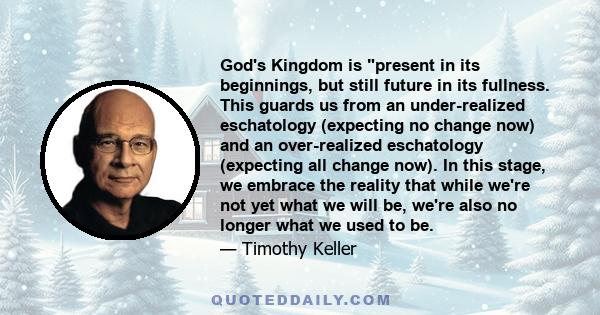 God's Kingdom is "present in its beginnings, but still future in its fullness. This guards us from an under-realized eschatology (expecting no change now) and an over-realized eschatology (expecting all change now). In this stage, we embrace the reality that while we're not yet what we will be, we're also no longer what we used to be.
— Timothy Keller

QUOTEDDAILY.COM